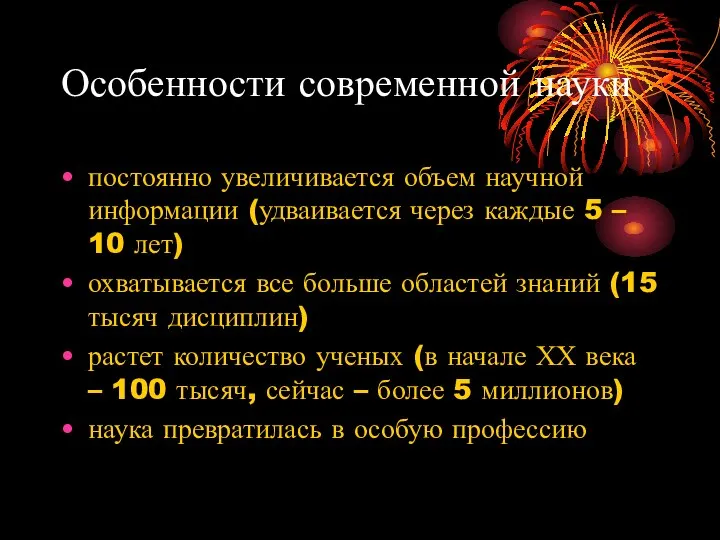 Особенности современной науки

• постоянно увеличивается объем научной информации (удваивается через каждые 5 – 10 лет)
• охватывается все больше областей знаний (15 тысяч дисциплин)
• растет количество ученых (в начале XX века – 100 тысяч, сейчас – более 5 миллионов)
• наука превратилась в особую профессию